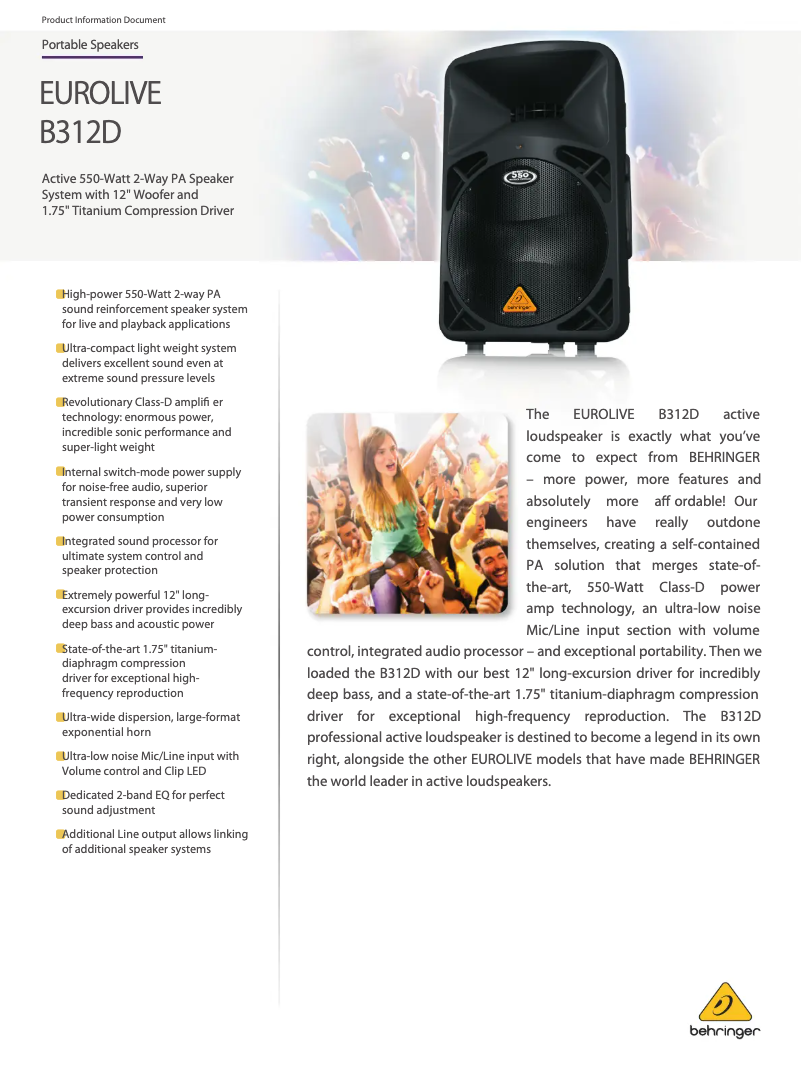 Product Information Document

Portable Speakers

EUROLIVE
B312D

Active 550-Watt 2-Way PA Speaker System with 12" Woofer and 1.75" Titanium Compression Driver

550

behringer

High-power 550-Watt 2-way PA sound reinforcement speaker system for live and playback applications

Ultra-compact light weight system delivers excellent sound even at extreme sound pressure levels

Revolutionary Class-D amplifi er technology: enormous power, incredible sonic performance and super-light weight

Internal switch-mode power supply for noise-free audio, superior transient response and very low power consumption

Integrated sound processor for ultimate system control and speaker protection

Extremely powerful 12" long-excursion driver provides incredibly deep bass and acoustic power

State-of-the-art 1.75" titanium-diaphragm compression driver for exceptional high-frequency reproduction

Ultra-wide dispersion, large-format exponential horn

Ultra-low noise Mic/Line input with Volume control and Clip LED

Dedicated 2-band EQ for perfect sound adjustment

Additional Line output allows linking of additional speaker systems

The EUROLIVE B312D active loudspeaker is exactly what you've come to expect from BEHRINGER – more power, more features and absolutely more aff ordable! Our engineers have really outdone themselves, creating a self-contained PA solution that merges state-of-the-art, 550-Watt Class-D power amp technology, an ultra-low noise Mic/Line input section with volume control, integrated audio processor – and exceptional portability. Then we loaded the B312D with our best 12" long-excursion driver for incredibly deep bass, and a state-of-the-art 1.75" titanium-diaphragm compression driver for exceptional high-frequency reproduction. The B312D professional active loudspeaker is destined to become a legend in its own right, alongside the other EUROLIVE models that have made BEHRINGER the world leader in active loudspeakers.

behringer